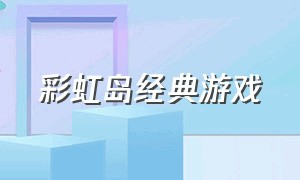 彩虹岛经典游戏